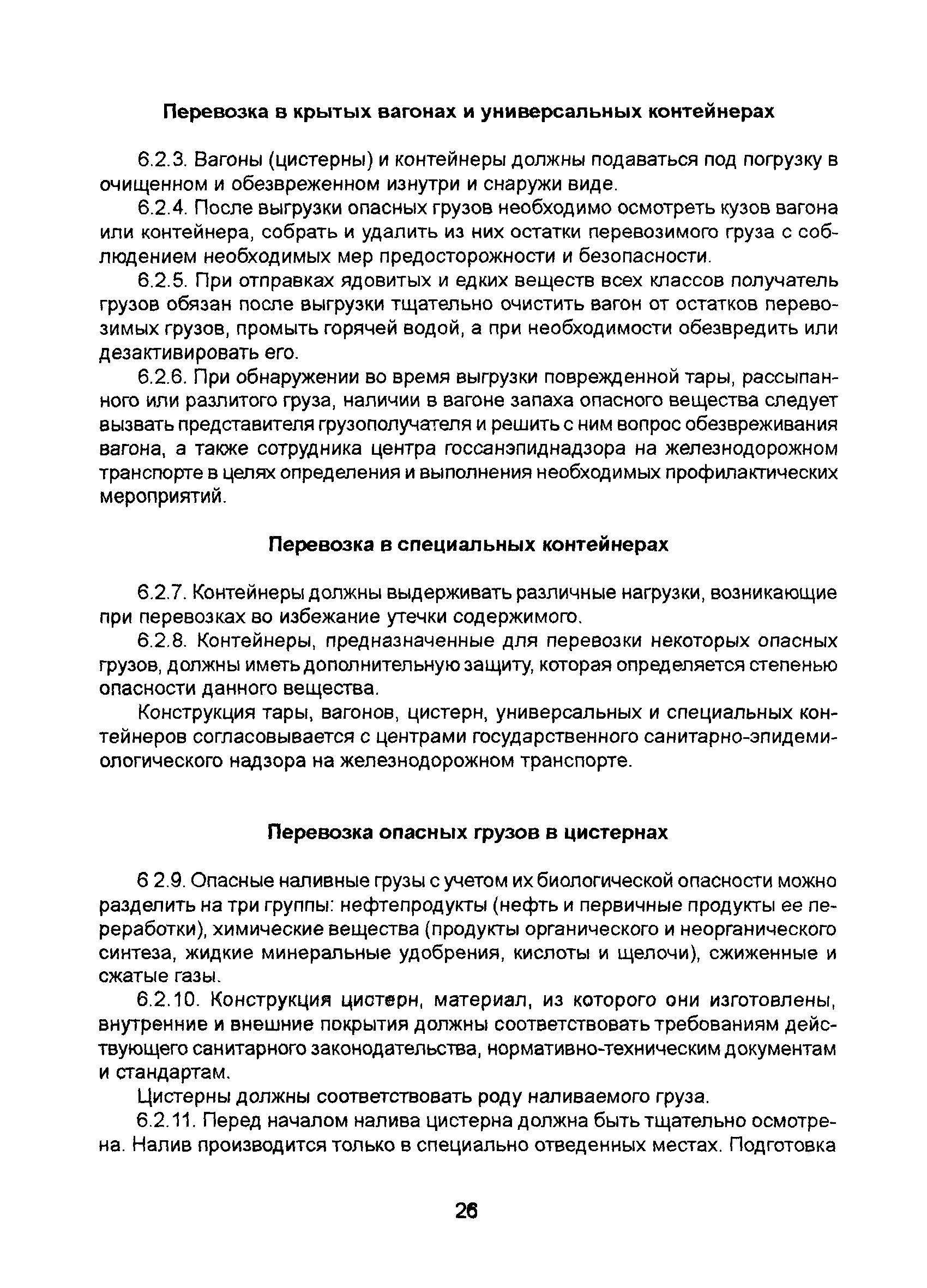 Перевозка в крытых вагонах и универсальных контейнерах

6.2.3. Вагоны (цистерны) и контейнеры должны подаваться под погрузку в очищенном и обезвреженном изнутри и снаружи виде.

6.2.4. После выгрузки опасных грузов необходимо осмотреть кузов вагона или контейнера, собрать и удалить из них остатки перевозимого груза с соблюдением необходимых мер предосторожности и безопасности.

6.2.5. При отправках ядовитых и едких веществ всех классов получатель грузов обязан после выгрузки тщательно очистить вагон от остатков перевозимых грузов, промыть горячей водой, а при необходимости обезвредить или дезактивировать его.

6.2.6. При обнаружении во время выгрузки поврежденной тары, рассыпанного или разлитого груза, наличии в вагоне запаха опасного вещества следует вызвать представителя грузополучателя и решить с ним вопрос обезвреживания вагона, а также сотрудника центра госсанэпиднадзора на железнодорожном транспорте в целях определения и выполнения необходимых профилактических мероприятий.

Перевозка в специальных контейнерах

6.2.7. Контейнеры должны выдерживать различные нагрузки, возникающие при перевозках во избежание утечки содержимого.

6.2.8. Контейнеры, предназначенные для перевозки некоторых опасных грузов, должны иметь дополнительную защиту, которая определяется степенью опасности данного вещества.

Конструкция тары, вагонов, цистерн, универсальных и специальных контейнеров согласовывается с центрами государственного санитарно-эпидемиологического надзора на железнодорожном транспорте.

Перевозка опасных грузов в цистернах

6 2.9. Опасные наливные грузы с учетом их биологической опасности можно разделить на три группы: нефтепродукты (нефть и первичные продукты ее переработки), химические вещества (продукты органического и неорганического синтеза, жидкие минеральные удобрения, кислоты и щелочи), сжиженные и сжатые газы.

6.2.10. Конструкция цистерн, материал, из которого они изготовлены, внутренние и внешние покрытия должны соответствовать требованиям действующего санитарного законодательства, нормативно-техническим документам и стандартам.

Цистерны должны соответствовать роду наливаемого груза.

6.2.11. Перед началом налива цистерна должна быть тщательно осмотрена. Налив производится только в специально отведенных местах. Подготовка

26